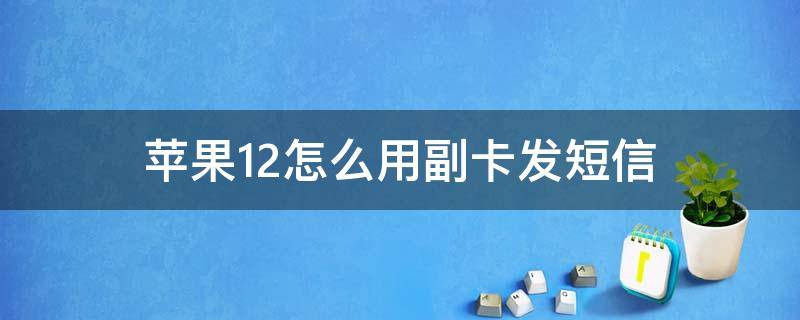 苹果12怎么用副卡发短信